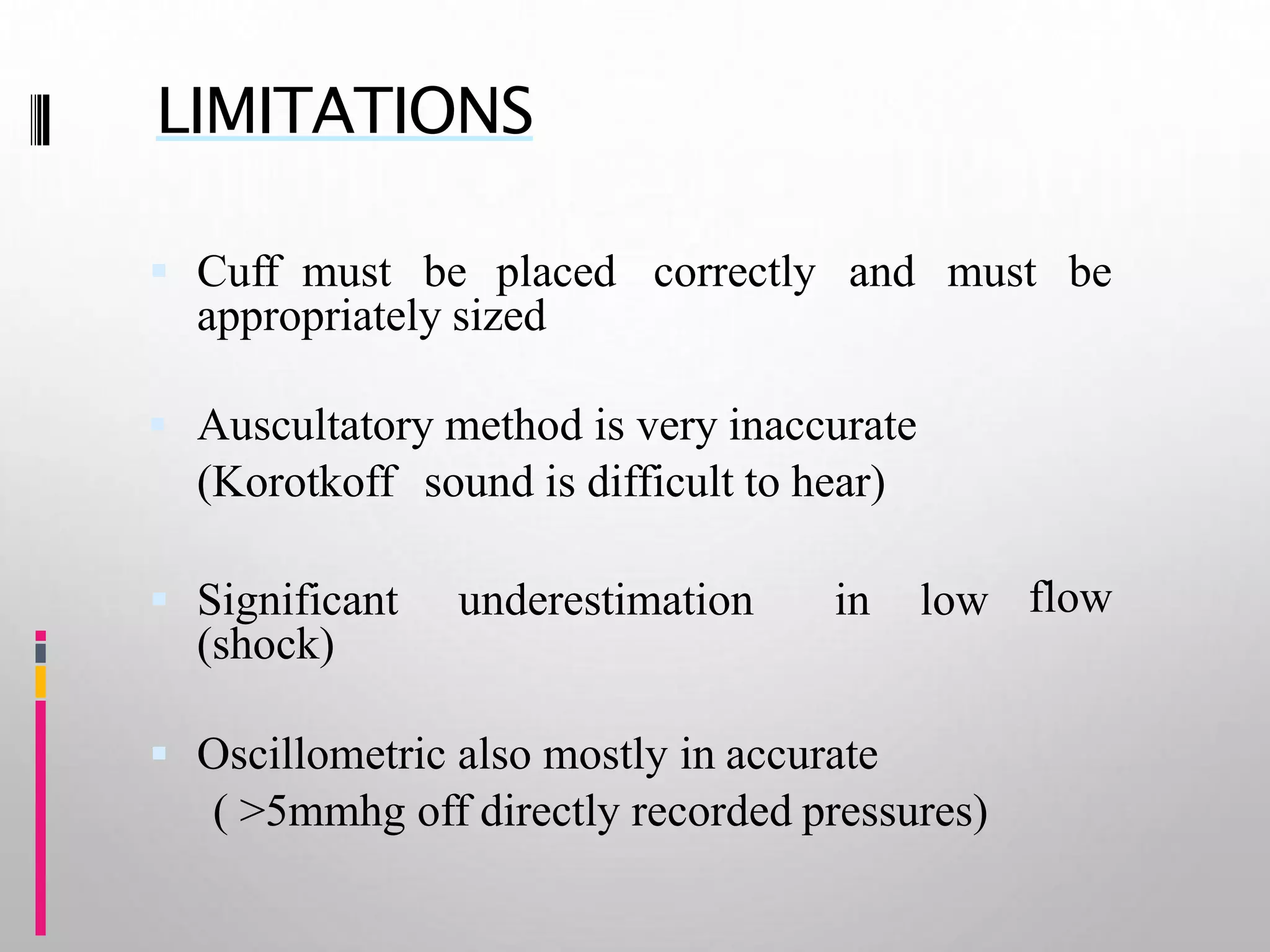 LIMITATIONS

Cuff must be placed correctly and must be appropriately sized

Auscultatory method is very inaccurate (Korotkoff sound is difficult to hear)

Significant underestimation in low flow (shock)

Oscillometric also mostly in accurate ( >5mmhg off directly recorded pressures)